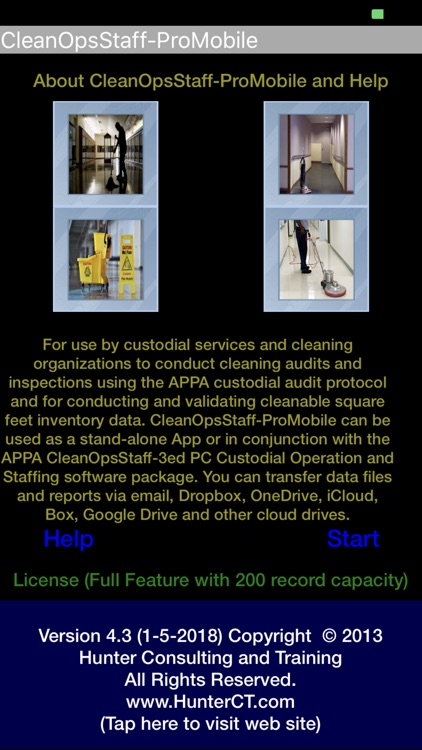 CleanOpsStaff-ProMobile

About CleanOpsStaff-ProMobile and Help

For use by custodial services and cleaning organizations to conduct cleaning audits and inspections using the APPA custodial audit protocol and for conducting and validating cleanable square feet inventory data. CleanOpsStaff-ProMobile can be used as a stand-alone App or in conjunction with the APPA CleanOpsStaff-3ed PC Custodial Operation and Staffing software package. You can transfer data files and reports via email, Dropbox, OneDrive, iCloud, Box, Google Drive and other cloud drives.

Help

Start

License (Full Feature with 200 record capacity)

Version 4.3 (1-5-2018) Copyright © 2013
Hunter Consulting and Training
All Rights Reserved.
www.HunterCT.com
(Tap here to visit web site)